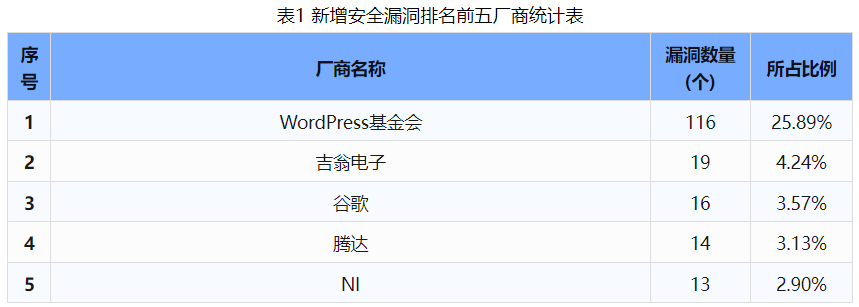 表1 新增安全漏洞排名前五厂商统计表

| 序号 | 厂商名称 | 漏洞数量（个） | 所占比例 |
|---|---|---|---|
| 1 | WordPress基金会 | 116 | 25.89% |
| 2 | 吉翁电子 | 19 | 4.24% |
| 3 | 谷歌 | 16 | 3.57% |
| 4 | 腾达 | 14 | 3.13% |
| 5 | NI | 13 | 2.90% |